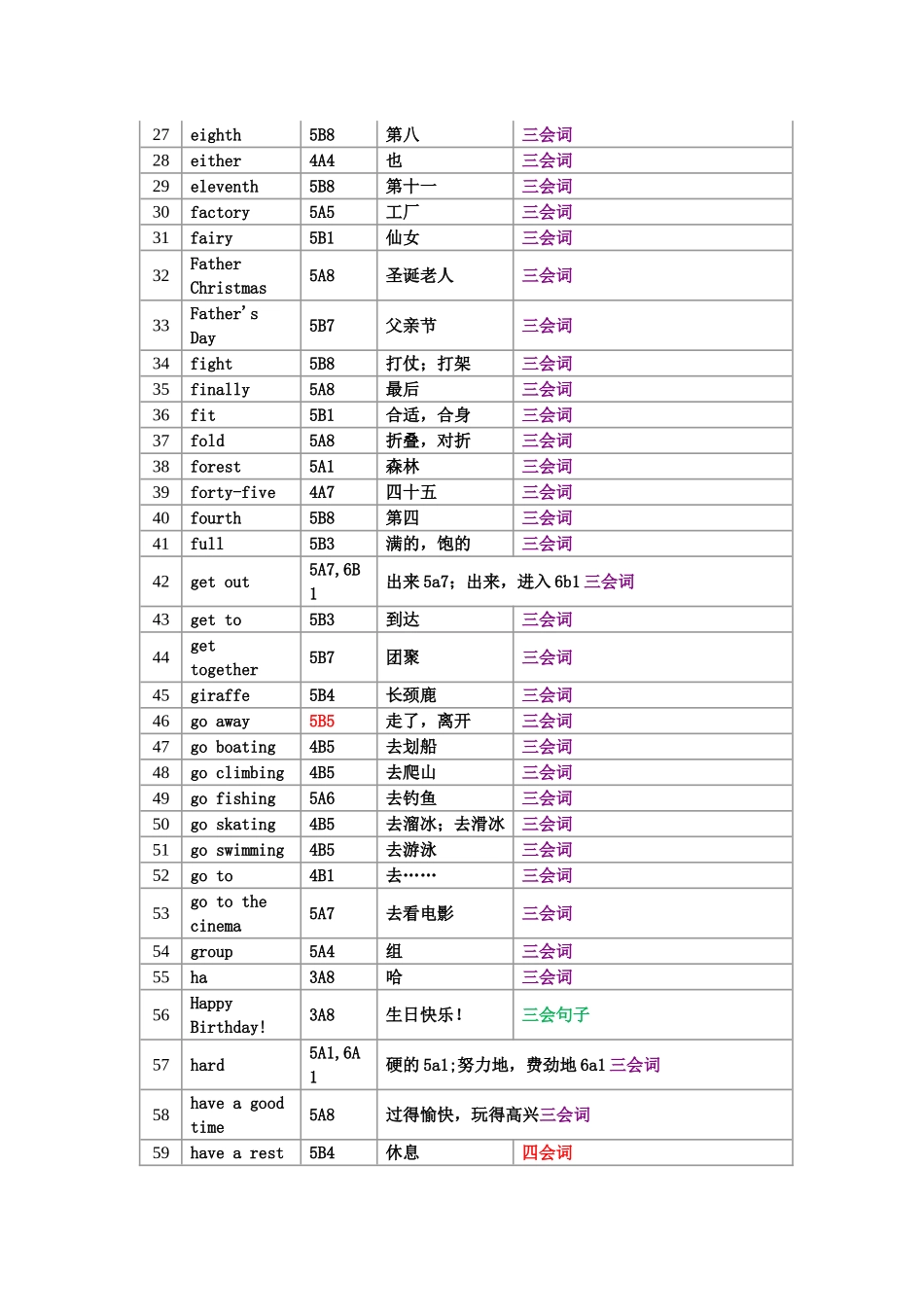 | 27 | eighth | 5B8 | 第八 | 三会词 |
|---|---|---|---|---|
| 28 | either | 4A4 | 也 | 三会词 |
| 29 | eleventh | 5B8 | 第十一 | 三会词 |
| 30 | factory | 5A5 | 工厂 | 三会词 |
| 31 | fairy | 5B1 | 仙女 | 三会词 |
| 32 | Father Christmas | 5A8 | 圣诞老人 | 三会词 |
| 33 | Father's Day | 5B7 | 父亲节 | 三会词 |
| 34 | fight | 5B8 | 打仗；打架 | 三会词 |
| 35 | finally | 5A8 | 最后 | 三会词 |
| 36 | fit | 5B1 | 合适，合身 | 三会词 |
| 37 | fold | 5A8 | 折叠，对折 | 三会词 |
| 38 | forest | 5A1 | 森林 | 三会词 |
| 39 | forty-five | 4A7 | 四十五 | 三会词 |
| 40 | fourth | 5B8 | 第四 | 三会词 |
| 41 | full | 5B3 | 满的，饱的 | 三会词 |
| 42 | get out | 5A7,6B1 | 出来 5a7；出来，进入 6b1 三会词 | |
| 43 | get to | 5B3 | 到达 | 三会词 |
| 44 | get together | 5B7 | 团聚 | 三会词 |
| 45 | giraffe | 5B4 | 长颈鹿 | 三会词 |
| 46 | go away | 5B5 | 走了，离开 | 三会词 |
| 47 | go boating | 4B5 | 去划船 | 三会词 |
| 48 | go climbing | 4B5 | 去爬山 | 三会词 |
| 49 | go fishing | 5A6 | 去钓鱼 | 三会词 |
| 50 | go skating | 4B5 | 去溜冰；去滑冰 | 三会词 |
| 51 | go swimming | 4B5 | 去游泳 | 三会词 |
| 52 | go to | 4B1 | 去…… | 三会词 |
| 53 | go to the cinema | 5A7 | 去看电影 | 三会词 |
| 54 | group | 5A4 | 组 | 三会词 |
| 55 | ha | 3A8 | 哈 | 三会词 |
| 56 | Happy Birthday! | 3A8 | 生日快乐! | 三会句子 |
| 57 | hard | 5A1,6A1 | 硬的 5a1;努力地，费劲地 6a1 三会词 | |
| 58 | have a good time | 5A8 | 过得愉快，玩得高兴三会词 | |
| 59 | have a rest | 5B4 | 休息 | 四会词 |